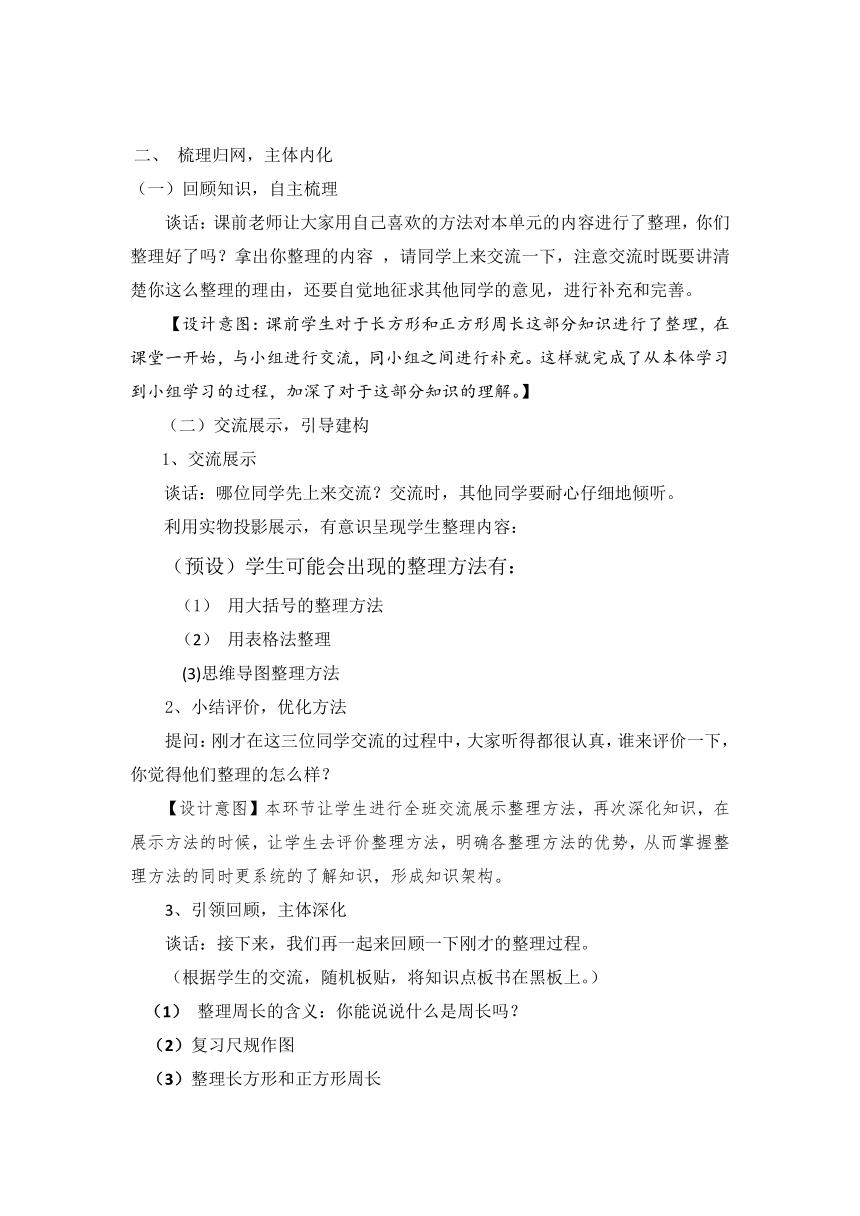 二、 梳理归网，主体内化

（一）回顾知识，自主梳理

谈话：课前老师让大家用自己喜欢的方法对本单元的内容进行了整理，你们整理好了吗？拿出你整理的内容 ，请同学上来交流一下，注意交流时既要讲清楚你这么整理的理由，还要自觉地征求其他同学的意见，进行补充和完善。

【设计意图：课前学生对于长方形和正方形周长这部分知识进行了整理，在课堂一开始，与小组进行交流，同小组之间进行补充。这样就完成了从本体学习到小组学习的过程，加深了对于这部分知识的理解。】

（二）交流展示，引导建构

1、交流展示

谈话：哪位同学先上来交流？交流时，其他同学要耐心仔细地倾听。

利用实物投影展示，有意识呈现学生整理内容：

（预设）学生可能会出现的整理方法有：

（1） 用大括号的整理方法

（2） 用表格法整理

(3)思维导图整理方法

2、小结评价，优化方法

提问：刚才在这三位同学交流的过程中，大家听得都很认真，谁来评价一下，你觉得他们整理的怎么样？

【设计意图】本环节让学生进行全班交流展示整理方法，再次深化知识，在展示方法的时候，让学生去评价整理方法，明确各整理方法的优势，从而掌握整理方法的同时更系统的了解知识，形成知识架构。

3、引领回顾，主体深化

谈话：接下来，我们再一起来回顾一下刚才的整理过程。

（根据学生的交流，随机板贴，将知识点板书在黑板上。）

（1） 整理周长的含义：你能说说什么是周长吗？

（2）复习尺规作图

（3）整理长方形和正方形周长